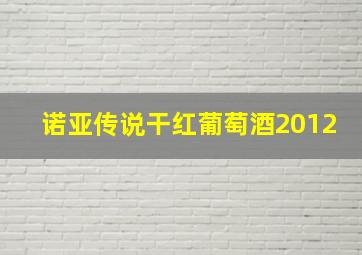 诺亚传说干红葡萄酒2012